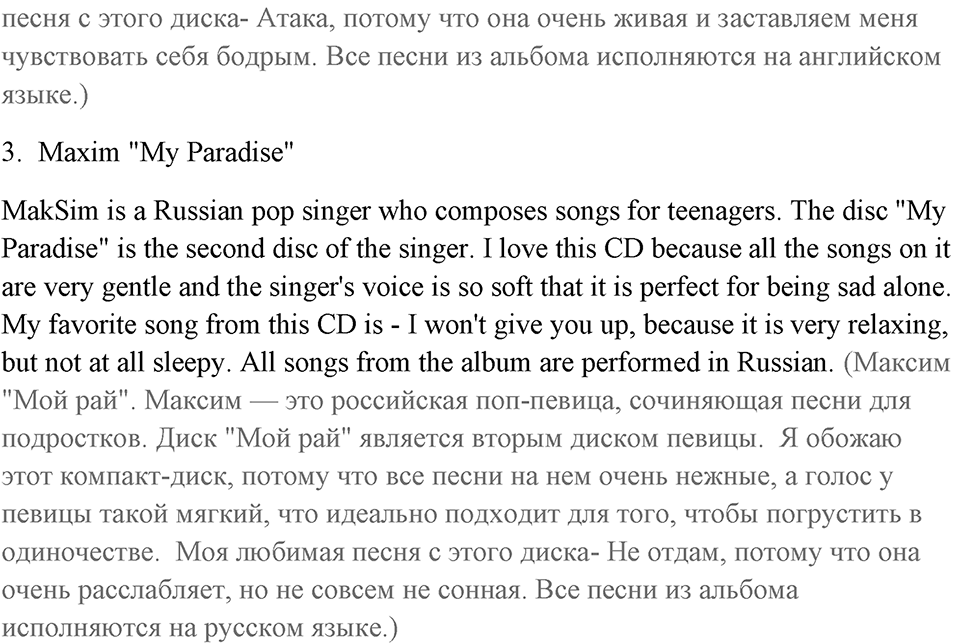 песня с этого диска- Атака, потому что она очень живая и заставляем меня чувствовать себя бодрым. Все песни из альбома исполняются на английском языке.)

3. Maxim "My Paradise"

MakSim is a Russian pop singer who composes songs for teenagers. The disc "My Paradise" is the second disc of the singer. I love this CD because all the songs on it are very gentle and the singer's voice is so soft that it is perfect for being sad alone. My favorite song from this CD is - I won't give you up, because it is very relaxing, but not at all sleepy. All songs from the album are performed in Russian. (Максим "Мой рай". Максим — это российская поп-певица, сочиняющая песни для подростков. Диск "Мой рай" является вторым диском певицы. Я обожаю этот компакт-диск, потому что все песни на нем очень нежные, а голос у певицы такой мягкий, что идеально подходит для того, чтобы погрустить в одиночестве. Моя любимая песня с этого диска- Не отдам, потому что она очень расслабляет, но не совсем не сонная. Все песни из альбома исполняются на русском языке.)